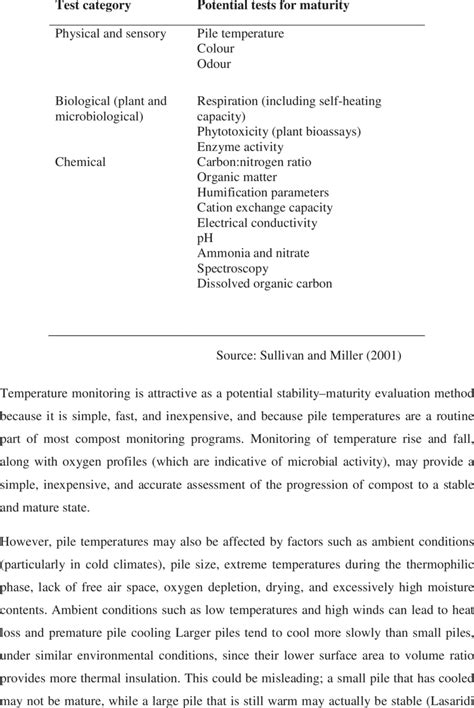 | Test category | Potential tests for maturity |
|---|---|
| Physical and sensory | Pile temperature<br>Colour<br>Odour |
| Biological (plant and microbiological) | Respiration (including self-heating capacity)<br>Phytotoxicity (plant bioassays)<br>Enzyme activity |
| Chemical | Carbon:nitrogen ratio<br>Organic matter<br>Humification parameters<br>Cation exchange capacity<br>Electrical conductivity<br>pH<br>Ammonia and nitrate<br>Spectroscopy<br>Dissolved organic carbon |

Source: Sullivan and Miller (2001)

Temperature monitoring is attractive as a potential stability–maturity evaluation method because it is simple, fast, and inexpensive, and because pile temperatures are a routine part of most compost monitoring programs. Monitoring of temperature rise and fall, along with oxygen profiles (which are indicative of microbial activity), may provide a simple, inexpensive, and accurate assessment of the progression of compost to a stable and mature state.

However, pile temperatures may also be affected by factors such as ambient conditions (particularly in cold climates), pile size, extreme temperatures during the thermophilic phase, lack of free air space, oxygen depletion, drying, and excessively high moisture contents. Ambient conditions such as low temperatures and high winds can lead to heat loss and premature pile cooling Larger piles tend to cool more slowly than small piles, under similar environmental conditions, since their lower surface area to volume ratio provides more thermal insulation. This could be misleading; a small pile that has cooled may not be mature, while a large pile that is still warm may actually be stable (Lasaridi